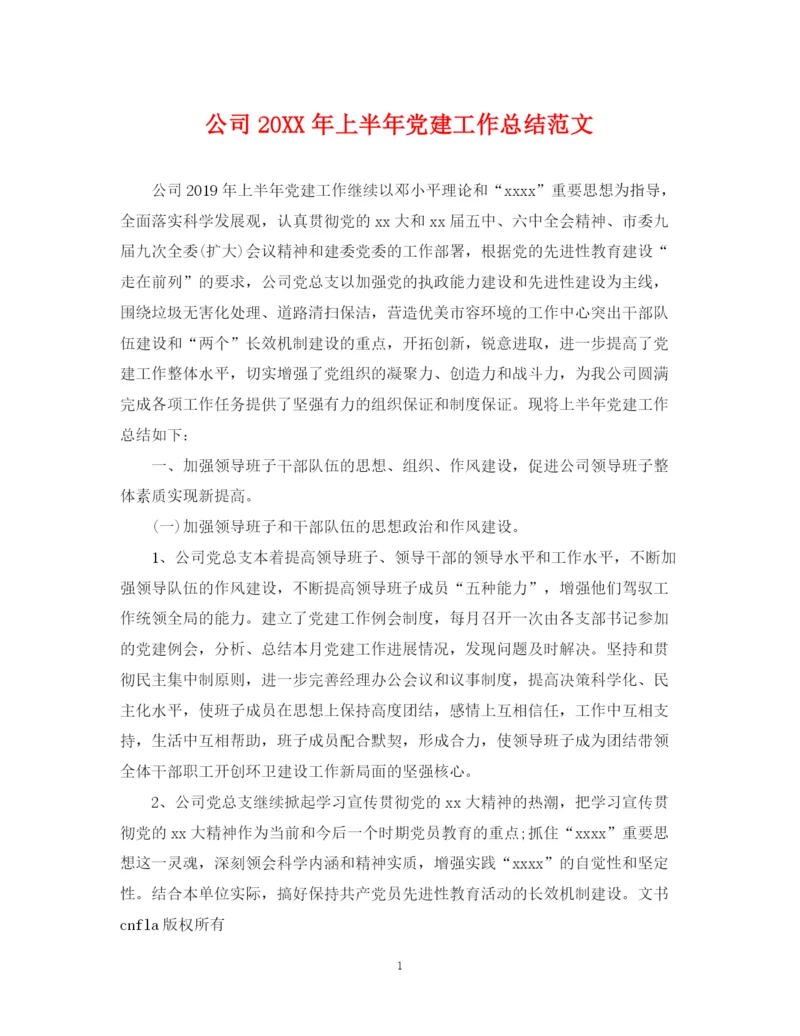 公司20XX年上半年党建工作总结范文

公司2019年上半年党建工作继续以邓小平理论和“xxxx”重要思想为指导，全面落实科学发展观，认真贯彻党的xx大和xx届五中、六中全会精神、市委九届九次全委(扩大)会议精神和建委党委的工作部署，根据党的先进性教育建设“走在前列”的要求，公司党总支以加强党的执政能力建设和先进性建设为主线，围绕垃圾无害化处理、道路清扫保洁，营造优美市容环境的工作中心突出干部队伍建设和“两个”长效机制建设的重点，开拓创新，锐意进取，进一步提高了党建工作整体水平，切实增强了党组织的凝聚力、创造力和战斗力，为我公司圆满完成各项工作任务提供了坚强有力的组织保证和制度保证。现将上半年党建工作总结如下：

一、加强领导班子干部队伍的思想、组织、作风建设，促进公司领导班子整体素质实现新提高。

(一)加强领导班子和干部队伍的思想政治和作风建设。

1、公司党总支本着提高领导班子、领导干部的领导水平和工作水平，不断加强领导队伍的作风建设，不断提高领导班子成员“五种能力”，增强他们驾驭工作统领全局的能力。建立了党建工作例会制度，每月召开一次由各支部书记参加的党建例会，分析、总结本月党建工作进展情况，发现问题及时解决。坚持和贯彻民主集中制原则，进一步完善经理办公会议和议事制度，提高决策科学化、民主化水平，使班子成员在思想上保持高度团结，感情上互相信任，工作中互相支持，生活中互相帮助，班子成员配合默契，形成合力，使领导班子成为团结带领全体干部职工开创环卫建设工作新局面的坚强核心。

2、公司党总支继续掀起学习宣传贯彻党的xx大精神的热潮，把学习宣传贯彻党的xx大精神作为当前和今后一个时期党员教育的重点;抓住“xxxx”重要思想这一灵魂，深刻领会科学内涵和精神实质，增强实践“xxxx”的自觉性和坚定性。结合本单位实际，搞好保持共产党员先进性教育活动的长效机制建设。文书cnfla版权所有

1